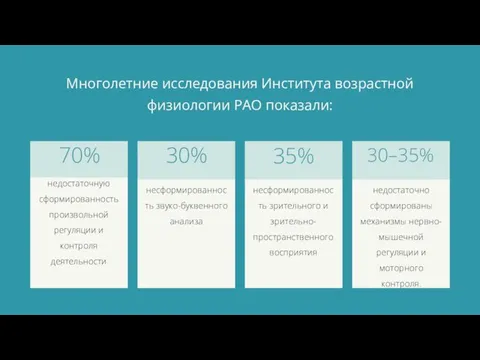 Многолетние исследования Института возрастной физиологии РАО показали:

70%

недостаточную сформированность произвольной регуляции и контроля деятельности

30%

несформированность звуко-буквенного анализа

35%

несформированность зрительного и зрительно-пространственного восприятия

30–35%

недостаточно сформированы механизмы нервно-мышечной регуляции и моторного контроля.